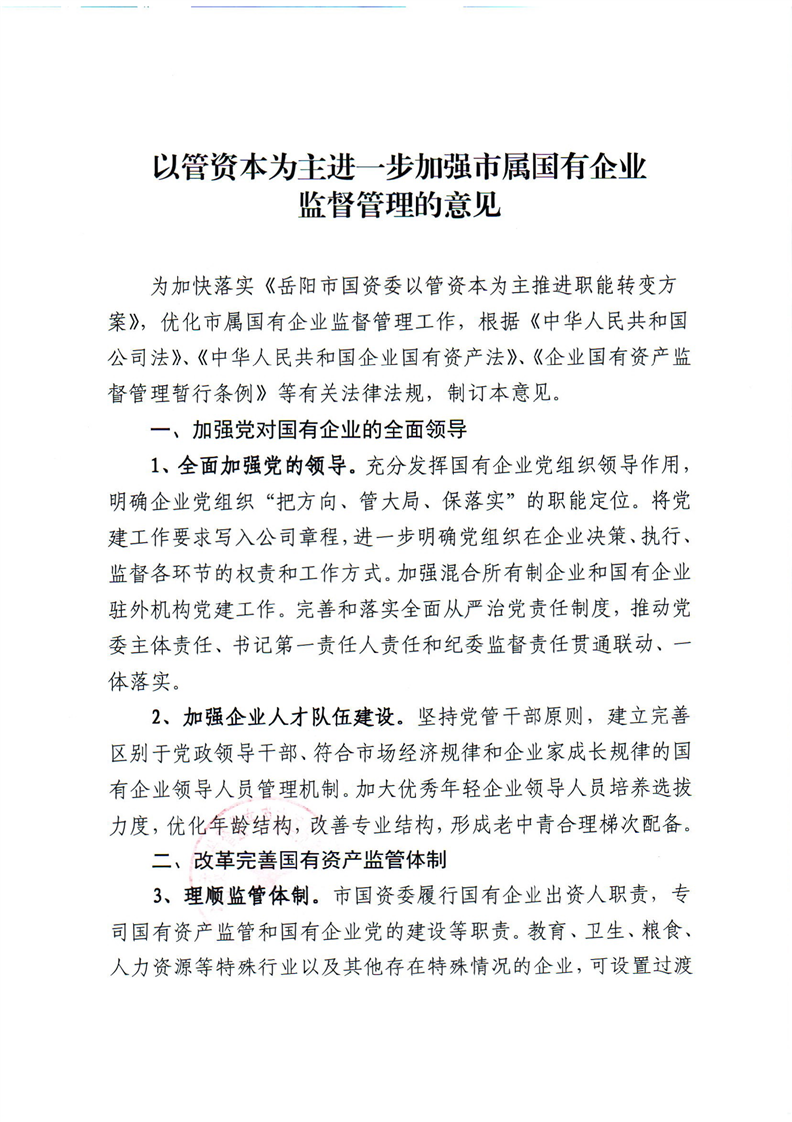 以管资本为主进一步加强市属国有企业监督管理的意见

为加快落实《岳阳市国资委以管资本为主推进职能转变方案》，优化市属国有企业监督管理工作，根据《中华人民共和国公司法》、《中华人民共和国企业国有资产法》、《企业国有资产监督管理暂行条例》等有关法律法规，制订本意见。

一、加强党对国有企业的全面领导

1、全面加强党的领导。充分发挥国有企业党组织领导作用，明确企业党组织“把方向、管大局、保落实”的职能定位。将党建工作要求写入公司章程，进一步明确党组织在企业决策、执行、监督各环节的权责和工作方式。加强混合所有制企业和国有企业驻外机构党建工作。完善和落实全面从严治党责任制度，推动党委主体责任、书记第一责任人责任和纪委监督责任贯通联动、一体落实。

2、加强企业人才队伍建设。坚持党管干部原则，建立完善区别于党政领导干部、符合市场经济规律和企业家成长规律的国有企业领导人员管理机制。加大优秀年轻企业领导人员培养选拔力度，优化年龄结构，改善专业结构，形成老中青合理梯次配备。

二、改革完善国有资产监管体制

3、理顺监管体制。市国资委履行国有企业出资人职责，专司国有资产监管和国有企业党的建设等职责。教育、卫生、粮食、人力资源等特殊行业以及其他存在特殊情况的企业，可设置过渡